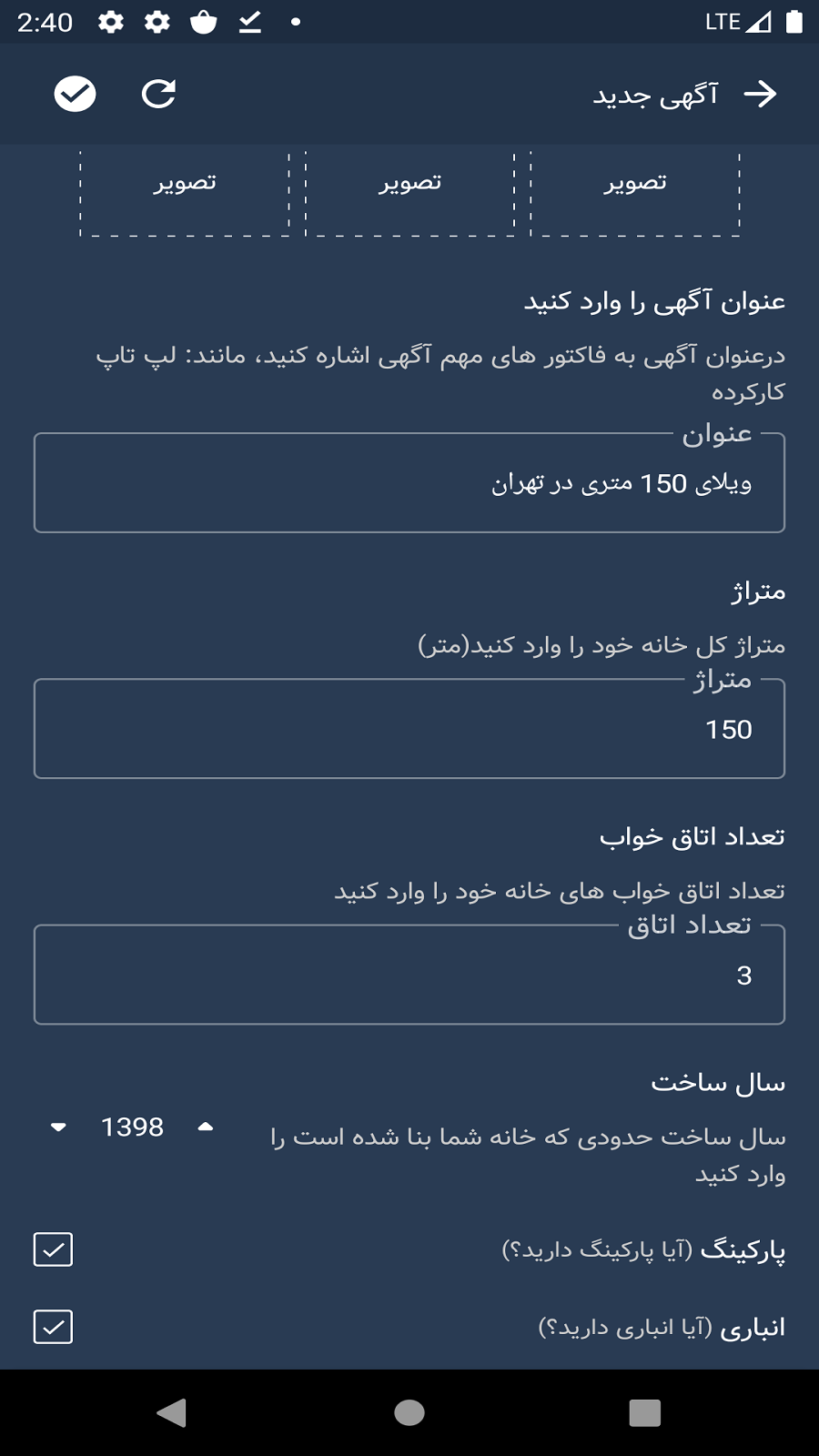 2:40
LTE

آگهی جدید

تصویر
تصویر
تصویر

عنوان آگهی را وارد کنید

درعنوان آگهی به فاکتور های مهم آگهی اشاره کنید، مانند: لپ تاپ کارکرده

عنوان
ویلای 150 متری در تهران

متراژ

متراژ کل خانه خود را وارد کنید(متر)

متراژ
150

تعداد اتاق خواب

تعداد اتاق خواب های خانه خود را وارد کنید

تعداد اتاق
3

سال ساخت

سال ساخت حدودی که خانه شما بنا شده است را وارد کنید

1398

پارکینگ (آیا پارکینگ دارید؟)

انباری (آیا انباری دارید؟)